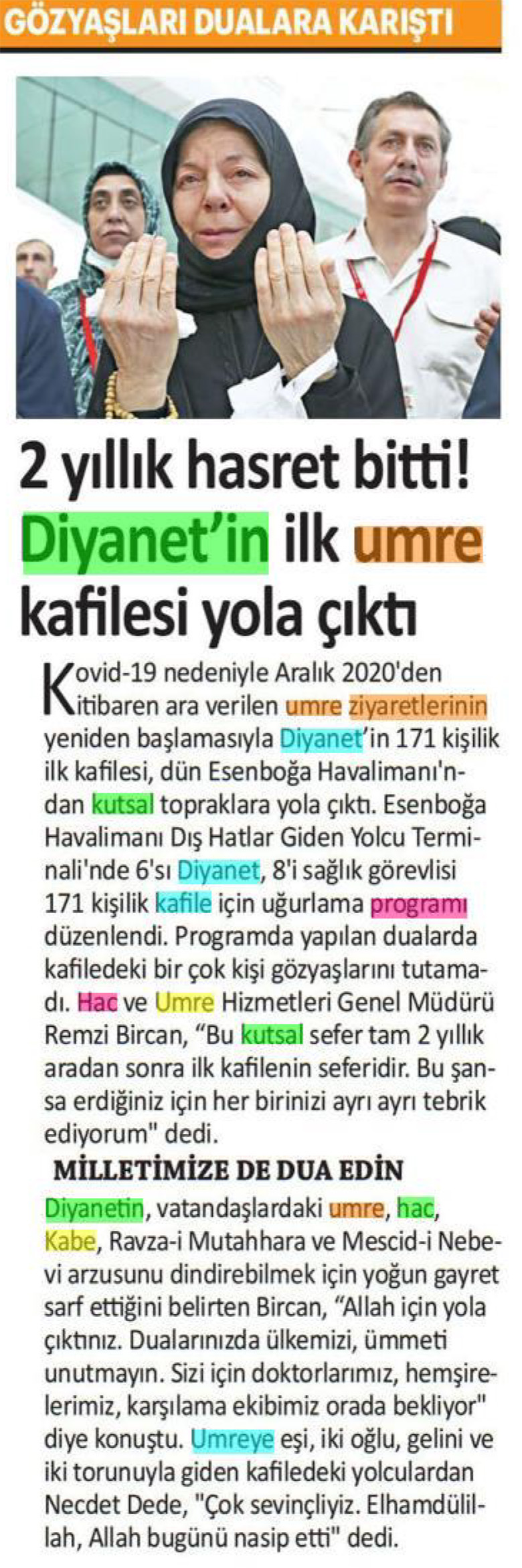 GÖZYAŞLARI DUALARA KARIŞTI

2 yıllık hasret bitti! Diyanet'in ilk umre kafilesi yola çıktı

Kovid-19 nedeniyle Aralık 2020'den itibaren ara verilen umre ziyaretlerinin yeniden başlamasıyla Diyanet'in 171 kişilik ilk kafilesi, dün Esenboğa Havalimanı'ndan kutsal topraklara yola çıktı. Esenboğa Havalimanı Dış Hatlar Giden Yolcu Terminali'nde 6'sı Diyanet, 8'i sağlık görevlisi 171 kişilik kafile için uğurlama programı düzenlendi. Programda yapılan dualarda kafiledeki bir çok kişi gözyaşlarını tutamadı. Hac ve Umre Hizmetleri Genel Müdürü Remzi Bircan, "Bu kutsal sefer tam 2 yıllık aradan sonra ilk kafilenin seferidir. Bu şansa erdiğiniz için her birinizi ayrı ayrı tebrik ediyorum" dedi.

MİLLETİMİZE DE DUA EDİN

Diyanetin, vatandaşlardaki umre, hac, Kabe, Ravza-i Mutahhara ve Mescid-i Nebevi arzusunu dindirebilmek için yoğun gayret sarf ettiğini belirten Bircan, "Allah için yola çıktınız. Dualarınızda ülkemizi, ümmeti unutmayın. Sizi için doktorlarımız, hemşirelerimiz, karşılama ekibimiz orada bekliyor" diye konuştu. Umreye eşi, iki oğlu, gelini ve iki torunuyla giden kafiledeki yolculardan Necdet Dede, "Çok sevinçliyiz. Elhamdülillah, Allah bugünü nasip etti" dedi.